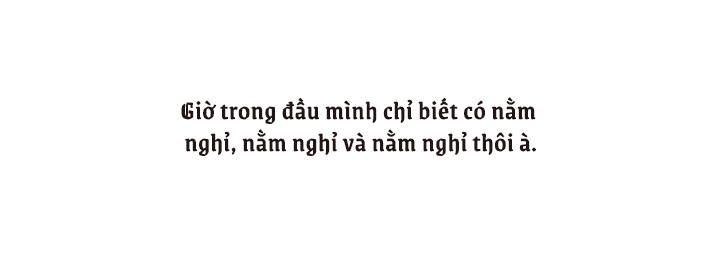 Giờ trong đầu mình chỉ biết có nằm nghỉ, nằm nghỉ và nằm nghỉ thôi à.